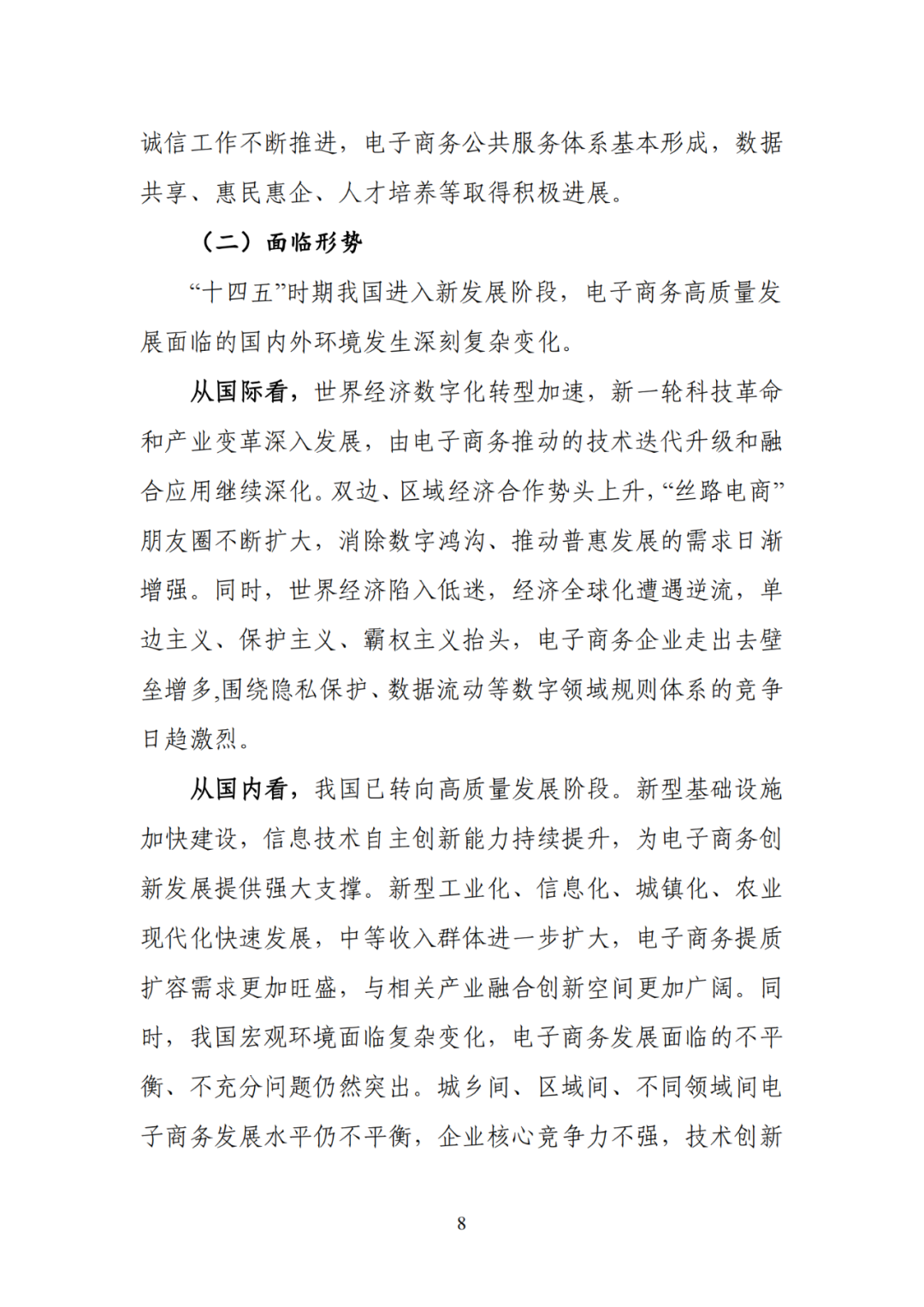 诚信工作不断推进，电子商务公共服务体系基本形成，数据共享、惠民惠企、人才培养等取得积极进展。

（二）面临形势

“十四五”时期我国进入新发展阶段，电子商务高质量发展面临的国内外环境发生深刻复杂变化。

从国际看，世界经济数字化转型加速，新一轮科技革命和产业变革深入发展，由电子商务推动的技术迭代升级和融合应用继续深化。双边、区域经济合作势头上升，“丝路电商”朋友圈不断扩大，消除数字鸿沟、推动普惠发展的需求日渐增强。同时，世界经济陷入低迷，经济全球化遭遇逆流，单边主义、保护主义、霸权主义抬头，电子商务企业走出去壁垒增多，围绕隐私保护、数据流动等数字领域规则体系的竞争日趋激烈。

从国内看，我国已转向高质量发展阶段。新型基础设施加快建设，信息技术自主创新能力持续提升，为电子商务创新发展提供强大支撑。新型工业化、信息化、城镇化、农业现代化快速发展，中等收入群体进一步扩大，电子商务提质扩容需求更加旺盛，与相关产业融合创新空间更加广阔。同时，我国宏观环境面临复杂变化，电子商务发展面临的不平衡、不充分问题仍然突出。城乡间、区域间、不同领域间电子商务发展水平仍不平衡，企业核心竞争力不强，技术创新

8